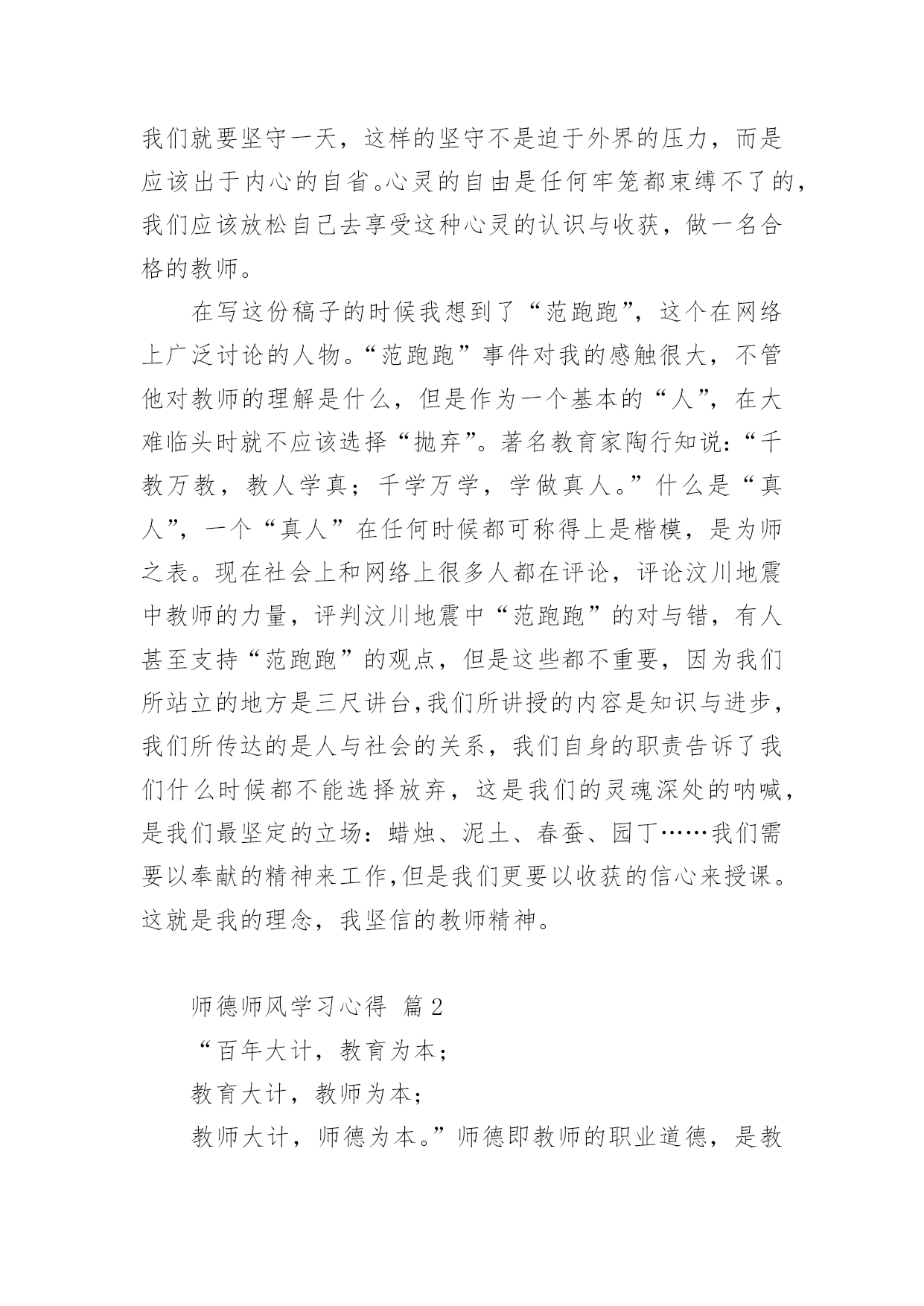 我们就要坚守一天，这样的坚守不是迫于外界的压力，而是应该出于内心的自省。心灵的自由是任何牢笼都束缚不了的，我们应该放松自己去享受这种心灵的认识与收获，做一名合格的教师。

在写这份稿子的时候我想到了“范跑跑”，这个在网络上广泛讨论的人物。“范跑跑”事件对我的感触很大，不管他对教师的理解是什么，但是作为一个基本的“人”，在大难临头时就不应该选择“抛弃”。著名教育家陶行知说：“千教万教，教人学真；千学万学，学做真人。”什么是“真人”，一个“真人”在任何时候都可称得上是楷模，是为师之表。现在社会上和网络上很多人都在评论，评论汶川地震中教师的力量，评判汶川地震中“范跑跑”的对与错，有人甚至支持“范跑跑”的观点，但是这些都不重要，因为我们所站立的地方是三尺讲台，我们所讲授的内容是知识与进步，我们所传达的是人与社会的关系，我们自身的职责告诉了我们什么时候都不能选择放弃，这是我们的灵魂深处的呐喊，是我们最坚定的立场：蜡烛、泥土、春蚕、园丁……我们需要以奉献的精神来工作，但是我们更要以收获的信心来授课。这就是我的理念，我坚信的教师精神。

师德师风学习心得 篇2

“百年大计，教育为本；

教育大计，教师为本；

教师大计，师德为本。”师德即教师的职业道德，是教